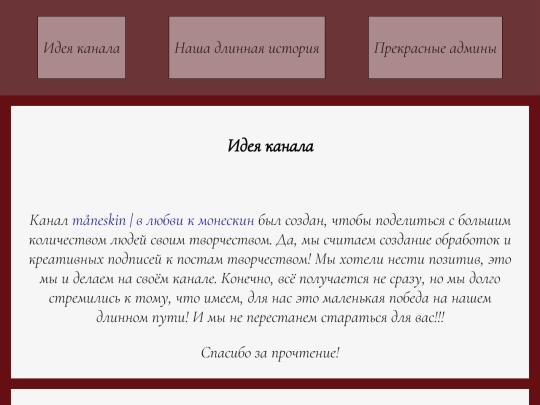 Идея канала

Наша длинная история

Прекрасные админы

Идея канала

Канал måneskin | в любви к монескин был создан, чтобы поделиться с большим количеством людей своим творчеством. Да, мы считаем создание обработок и креативных подписей к постам творчеством! Мы хотели нести позитив, это мы и делаем на своём канале. Конечно, всё получается не сразу, но мы долго стремились к тому, что имеем, для нас это маленькая победа на нашем длинном пути! И мы не перестанем стараться для вас!!!

Спасибо за прочтение!